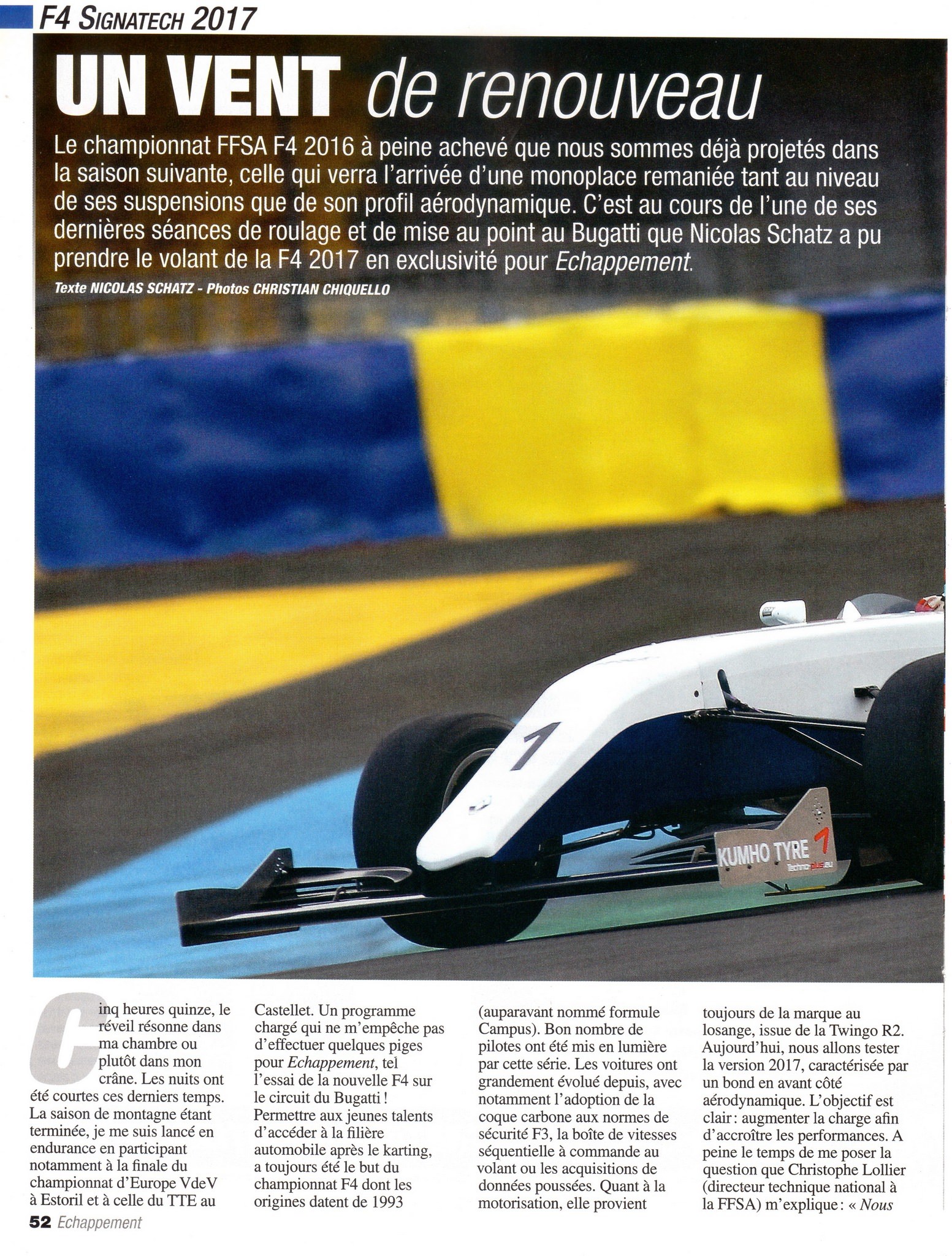 F4 SIGNATECH 2017

UN VENT de renouveau

Le championnat FFSA F4 2016 à peine achevé que nous sommes déjà projetés dans la saison suivante, celle qui verra l'arrivée d'une monoplace remaniée tant au niveau de ses suspensions que de son profil aérodynamique. C'est au cours de l'une de ses dernières séances de roulage et de mise au point au Bugatti que Nicolas Schatz a pu prendre le volant de la F4 2017 en exclusivité pour Echappement.

Texte NICOLAS SCHATZ - Photos CHRISTIAN CHIQUELLO

1

KUMHO TYRE

Cinq heures quinze, le réveil résonne dans ma chambre ou plutôt dans mon crâne. Les nuits ont été courtes ces derniers temps. La saison de montagne étant terminée, je me suis lancé en endurance en participant notamment à la finale du championnat d'Europe VdeV à Estoril et à celle du TTE au Castellet. Un programme chargé qui ne m'empêche pas d'effectuer quelques piges pour Echappement, tel l'essai de la nouvelle F4 sur le circuit du Bugatti ! Permettre aux jeunes talents d'accéder à la filière automobile après le karting, a toujours été le but du championnat F4 dont les origines datent de 1993 (auparavant nommé formule Campus). Bon nombre de pilotes ont été mis en lumière par cette série. Les voitures ont grandement évolué depuis, avec notamment l'adoption de la coque carbone aux normes de sécurité F3, la boîte de vitesses séquentielle à commande au volant ou les acquisitions de données poussées. Quant à la motorisation, elle provient toujours de la marque au losange, issue de la Twingo R2. Aujourd'hui, nous allons tester la version 2017, caractérisée par un bond en avant côté aérodynamique. L'objectif est clair : augmenter la charge afin d'accroître les performances. A peine le temps de me poser la question que Christophe Lollier (directeur technique national à la FFSA) m'explique : « Nous

52 Echappement